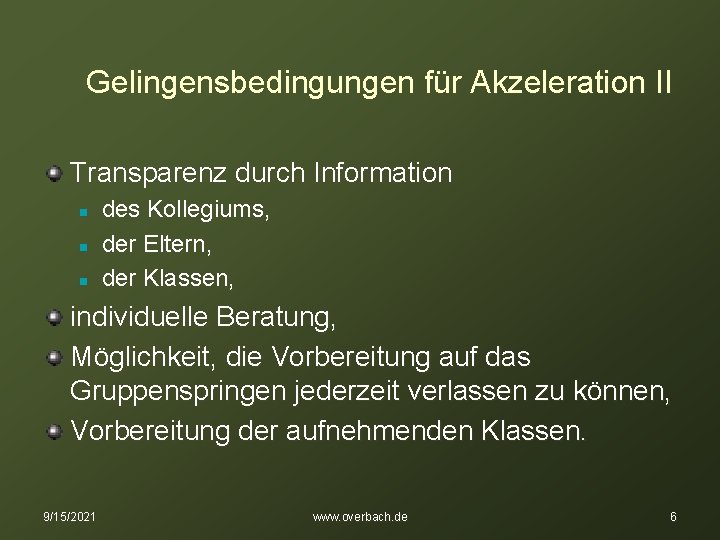 Gelingensbedingungen für Akzeleration II

• Transparenz durch Information
• des Kollegiums,
• der Eltern,
• der Klassen,
• individuelle Beratung,
• Möglichkeit, die Vorbereitung auf das Gruppenspringen jederzeit verlassen zu können,
• Vorbereitung der aufnehmenden Klassen.

9/15/2021 www.overbach.de 6